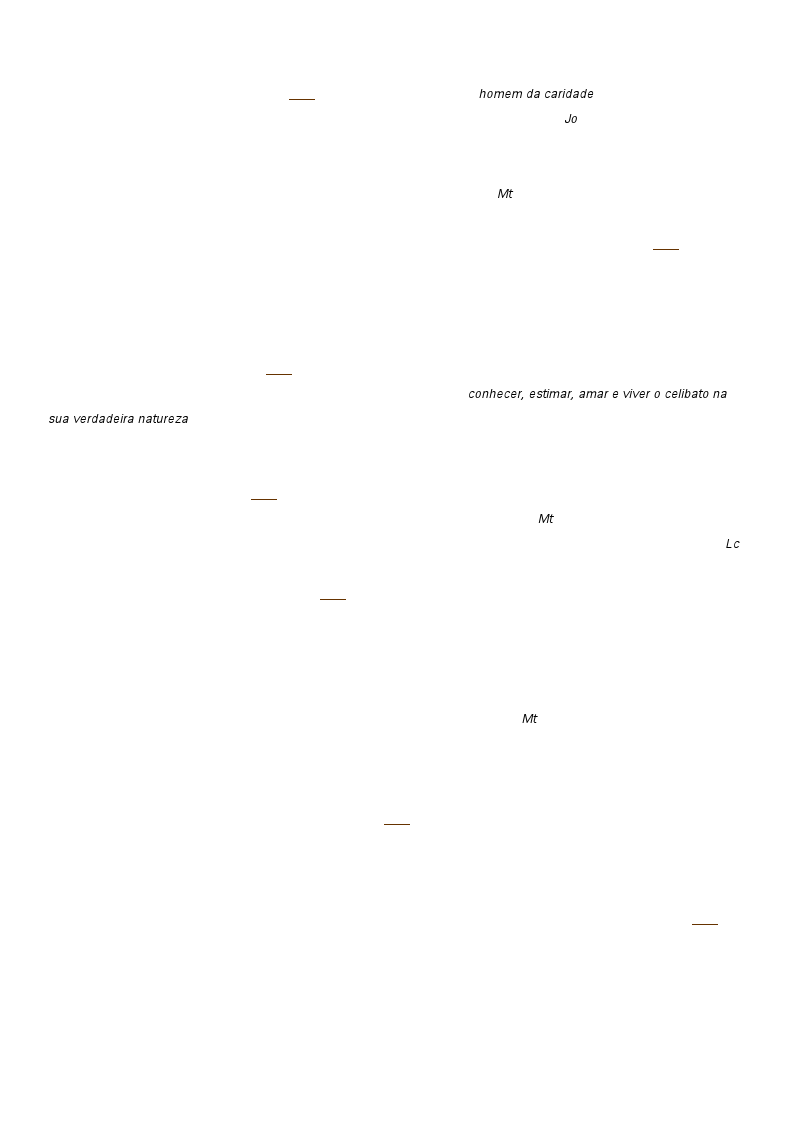 homem da caridade

Jo

Mt

conhecer, estimar, amar e viver o celibato na sua verdadeira natureza

Mt

Lc

Mt